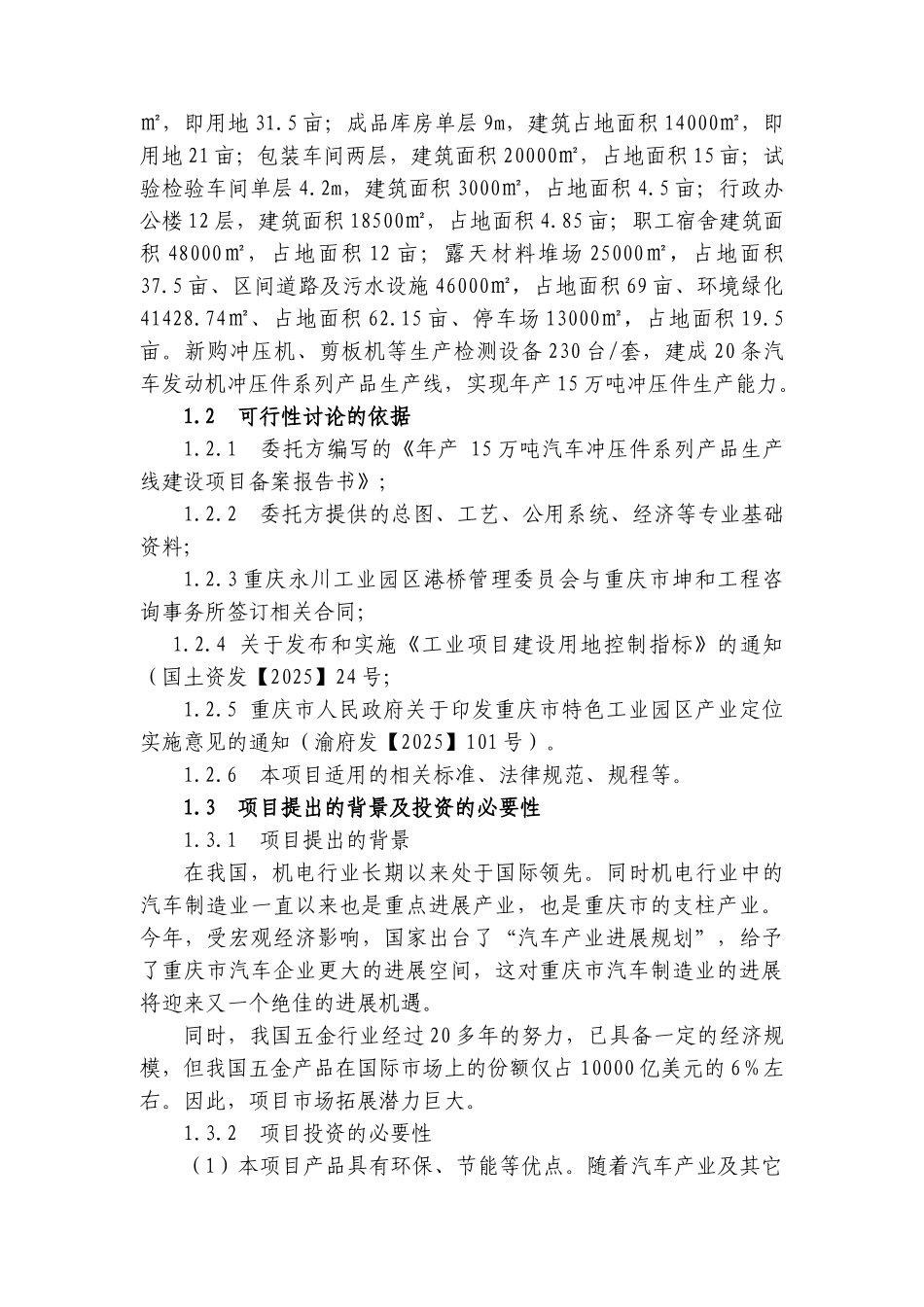 ㎡，即用地 31.5 亩；成品库房单层 9m，建筑占地面积 14000㎡，即用地 21 亩；包装车间两层，建筑面积 20000㎡，占地面积 15 亩；试验检验车间单层 4.2m，建筑面积 3000㎡，占地面积 4.5 亩；行政办公楼 12 层，建筑面积 18500㎡，占地面积 4.85 亩；职工宿舍建筑面积 48000㎡，占地面积 12 亩；露天材料堆场 25000㎡，占地面积 37.5 亩、区间道路及污水设施 46000㎡，占地面积 69 亩、环境绿化 41428.74㎡、占地面积 62.15 亩、停车场 13000㎡，占地面积 19.5 亩。新购冲压机、剪板机等生产检测设备 230 台/套，建成 20 条汽车发动机冲压件系列产品生产线，实现年产 15 万吨冲压件生产能力。

1.2 可行性讨论的依据

1.2.1 委托方编写的《年产 15 万吨汽车冲压件系列产品生产线建设项目备案报告书》；

1.2.2 委托方提供的总图、工艺、公用系统、经济等专业基础资料;

1.2.3 重庆永川工业园区港桥管理委员会与重庆市坤和工程咨询事务所签订相关合同;

1.2.4 关于发布和实施《工业项目建设用地控制指标》的通知（国土资发【2025】24 号;

1.2.5 重庆市人民政府关于印发重庆市特色工业园区产业定位实施意见的通知（渝府发【2025】101 号）。

1.2.6 本项目适用的相关标准、法律规范、规程等。

1.3 项目提出的背景及投资的必要性

1.3.1 项目提出的背景

在我国，机电行业长期以来处于国际领先。同时机电行业中的汽车制造业一直以来也是重点进展产业，也是重庆市的支柱产业。今年，受宏观经济影响，国家出台了“汽车产业进展规划”，给予了重庆市汽车企业更大的进展空间，这对重庆市汽车制造业的进展将迎来又一个绝佳的进展机遇。

同时，我国五金行业经过 20 多年的努力，已具备一定的经济规模，但我国五金产品在国际市场上的份额仅占 10000 亿美元的 6%左右。因此，项目市场拓展潜力巨大。

1.3.2 项目投资的必要性

（1）本项目产品具有环保、节能等优点。随着汽车产业及其它